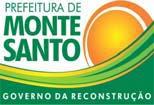 PREFEITURA DE
MONTE
SANTO
GOVERNO DA RECONSTRUÇÃO